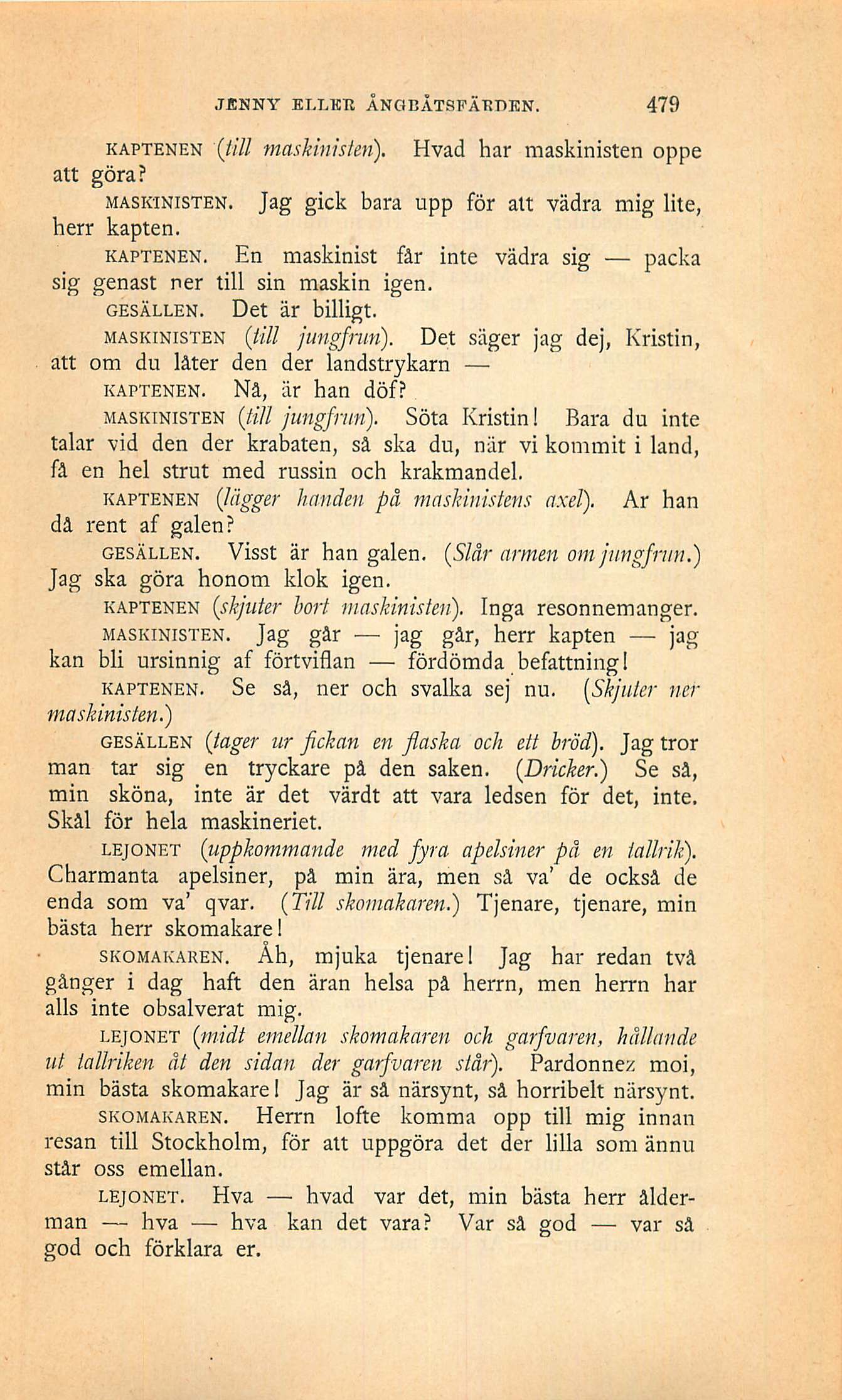 JENNY ELLER ÅNGBÅTSFÄRDEN. 479

KAPTENEN (till maskinisten). Hvad har maskinisten oppe att göra?

MASKINISTEN. Jag gick bara upp för att vädra mig lite, herr kapten.

KAPTENEN. En maskinist får inte vädra sig — packa sig genast ner till sin maskin igen.

GESÄLLEN. Det är billigt.

MASKINISTEN (till jungfrun). Det säger jag dej, Kristin, att om du låter den der landstrykarn —

KAPTENEN. Nå, är han döf?

MASKINISTEN (till jungfrun). Söta Kristin! Bara du inte talar vid den der krabaten, så ska du, när vi kommit i land, få en hel strut med russin och krakmandel.

KAPTENEN (lägger handen på maskinistens axel). Ar han då rent af galen?

GESÄLLEN. Visst är han galen. (Slår armen om jungfrun.) Jag ska göra honom klok igen.

KAPTENEN (skjuter bort maskinisten). Inga resonnemanger.

MASKINISTEN. Jag går — jag går, herr kapten — jag kan bli ursinnig af förtviflan — fördömda befattning!

KAPTENEN. Se så, ner och svalka sej nu. (Skjuter ner maskinisten.)

GESÄLLEN (tager ur fickan en flaska och ett bröd). Jag tror man tar sig en tryckare på den saken. (Dricker.) Se så, min sköna, inte är det värdt att vara ledsen för det, inte. Skål för hela maskineriet.

LEJONET (uppkommande med fyra apelsiner på en tallrik). Charmanta apelsiner, på min ära, men så va' de också de enda som va' qvar. (Till skomakaren.) Tjenare, tjenare, min bästa herr skomakare!

SKOMAKAREN. Åh, mjuka tjenare! Jag har redan två gånger i dag haft den äran helsa på herrn, men herrn har alls inte obsalverat mig.

LEJONET (midt emellan skomakaren och garfvaren, hållande ut tallriken åt den sidan der garfvaren står). Pardonnez moi, min bästa skomakare! Jag är så närsynt, så horribelt närsynt.

SKOMAKAREN. Herrn lofte komma opp till mig innan resan till Stockholm, för att uppgöra det der lilla som ännu står oss emellan.

LEJONET. Hva — hvad var det, min bästa herr ålderman — hva — hva kan det vara? Var så god — var så god och förklara er.